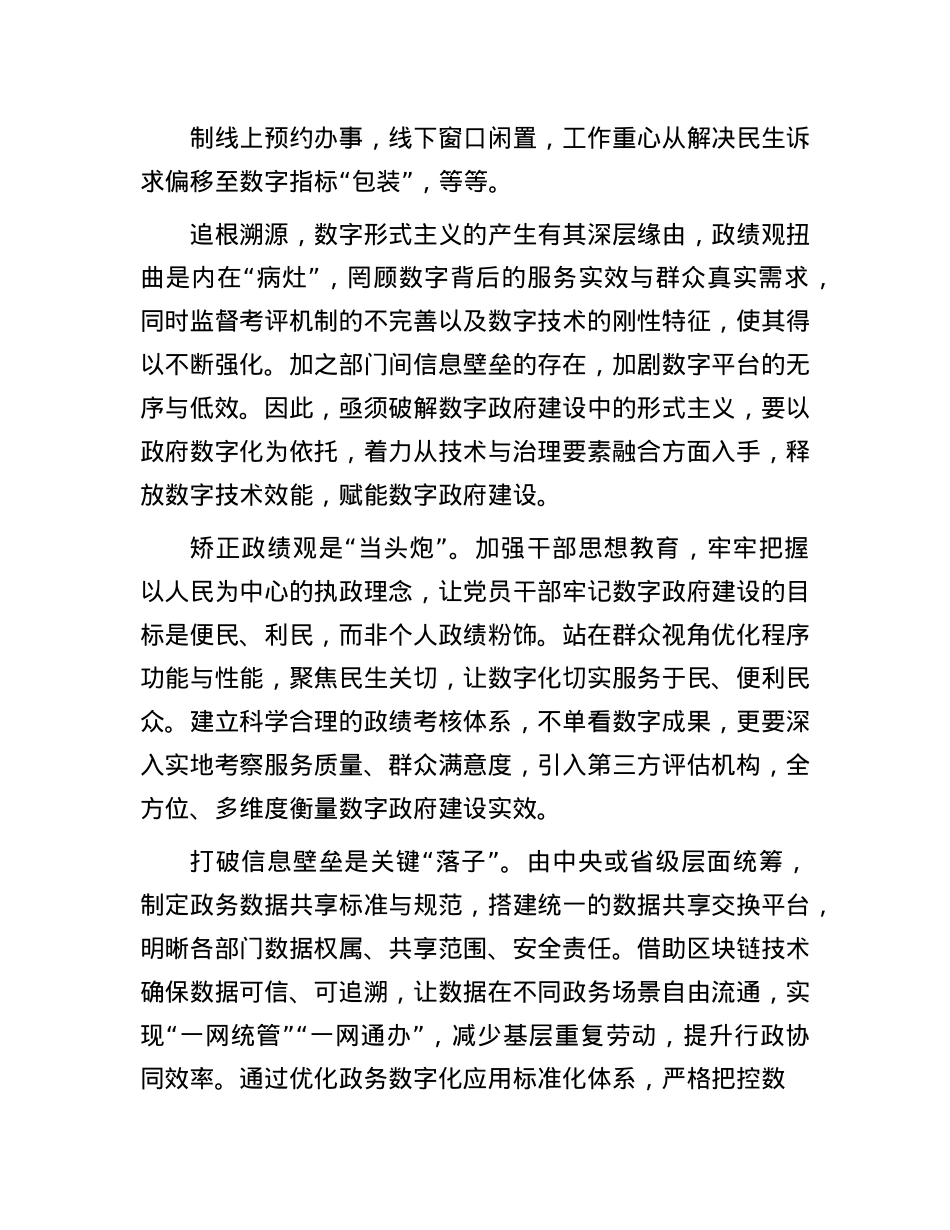 制线上预约办事，线下窗口闲置，工作重心从解决民生诉求偏移至数字指标“包装”，等等。

追根溯源，数字形式主义的产生有其深层缘由，政绩观扭曲是内在“病灶”，罔顾数字背后的服务实效与群众真实需求，同时监督考评机制的不完善以及数字技术的刚性特征，使其得以不断强化。加之部门间信息壁垒的存在，加剧数字平台的无序与低效。因此，亟须破解数字政府建设中的形式主义，要以政府数字化为依托，着力从技术与治理要素融合方面入手，释放数字技术效能，赋能数字政府建设。

矫正政绩观是“当头炮”。加强干部思想教育，牢牢把握以人民为中心的执政理念，让党员干部牢记数字政府建设的目标是便民、利民，而非个人政绩粉饰。站在群众视角优化程序功能与性能，聚焦民生关切，让数字化切实服务于民、便利民众。建立科学合理的政绩考核体系，不单看数字成果，更要深入实地考察服务质量、群众满意度，引入第三方评估机构，全方位、多维度衡量数字政府建设实效。

打破信息壁垒是关键“落子”。由中央或省级层面统筹，制定政务数据共享标准与规范，搭建统一的数据共享交换平台，明晰各部门数据权属、共享范围、安全责任。借助区块链技术确保数据可信、可追溯，让数据在不同政务场景自由流通，实现“一网统管”“一网通办”，减少基层重复劳动，提升行政协同效率。通过优化政务数字化应用标准化体系，严格把控数